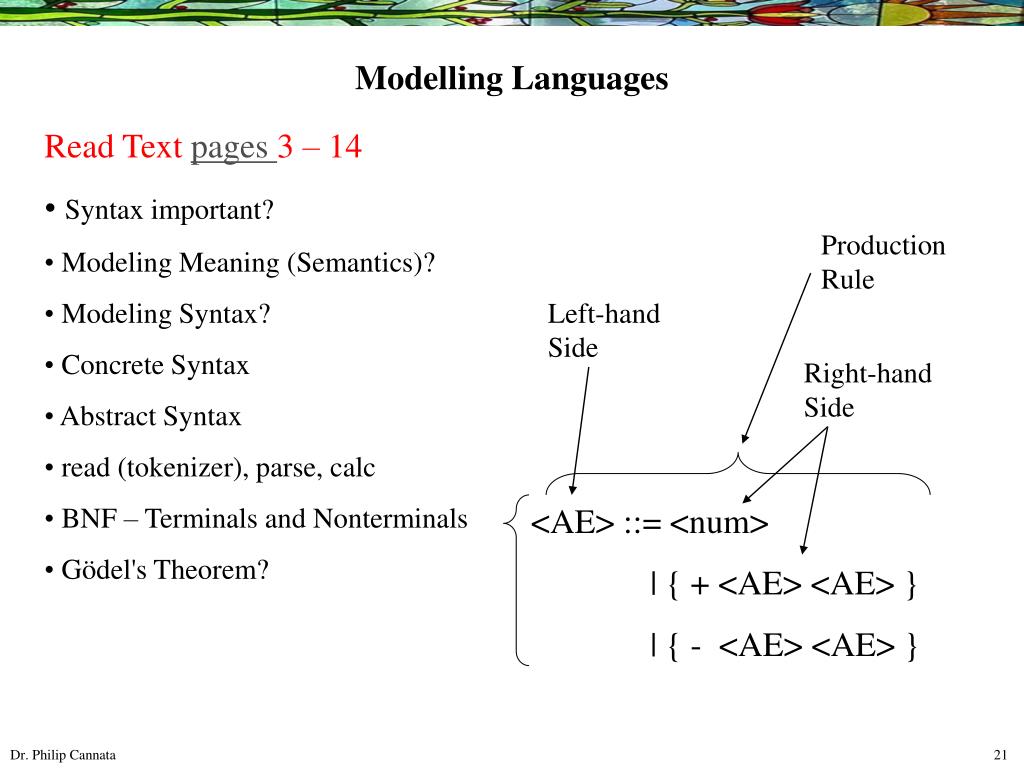 Modelling Languages

Read Text pages 3 – 14

• Syntax important?

• Modeling Meaning (Semantics)?

• Modeling Syntax?

• Concrete Syntax

• Abstract Syntax

• read (tokenizer), parse, calc

• BNF – Terminals and Nonterminals

• Gödel's Theorem?

Production Rule

Left-hand Side

Right-hand Side

<AE> ::= <num>

| { + <AE> <AE> }

| { - <AE> <AE> }

Dr. Philip Cannata

21